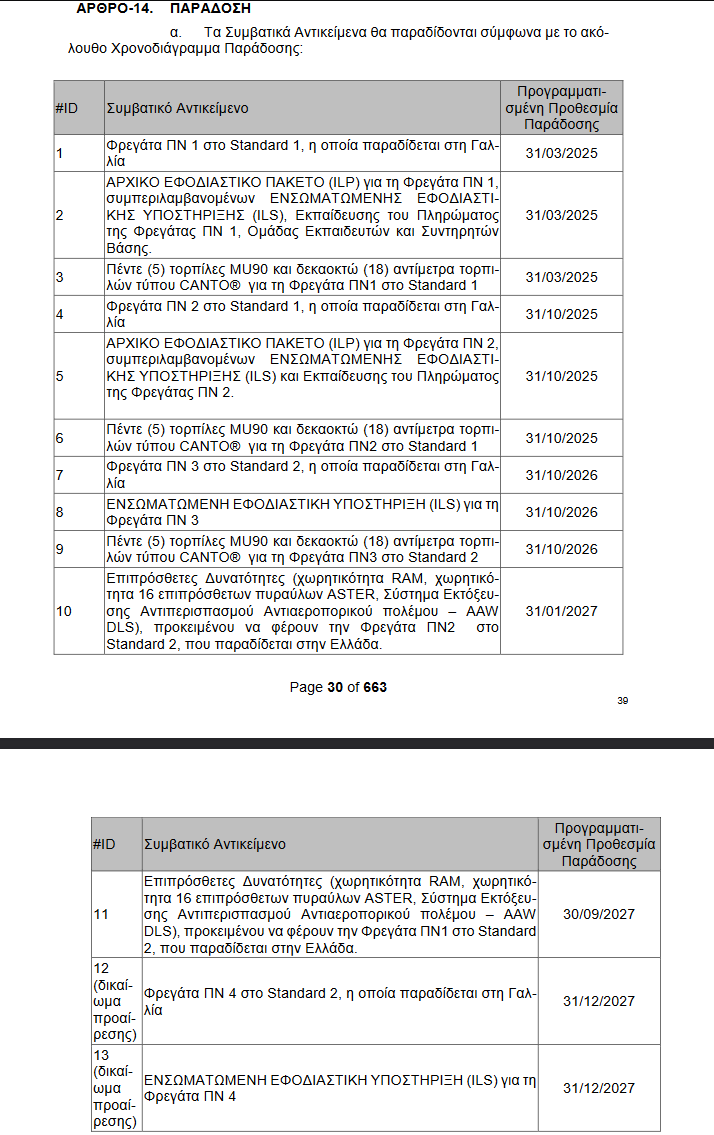 ΑΡΘΡΟ-14. ΠΑΡΑΔΟΣΗ

α. Τα Συμβατικά Αντικείμενα θα παραδίδονται σύμφωνα με το ακόλουθο Χρονοδιάγραμμα Παράδοσης:

| #ID | Συμβατικό Αντικείμενο | Προγραμματισμένη Προθεσμία Παράδοσης |
|---|---|---|
| 1 | Φρεγάτα ΠΝ 1 στο Standard 1, η οποία παραδίδεται στη Γαλλία | 31/03/2025 |
| 2 | ΑΡΧΙΚΟ ΕΦΟΔΙΑΣΤΙΚΟ ΠΑΚΕΤΟ (ILP) για τη Φρεγάτα ΠΝ 1, συμπεριλαμβανομένων ΕΝΣΩΜΑΤΩΜΕΝΗΣ ΕΦΟΔΙΑΣΤΙΚΗΣ ΥΠΟΣΤΗΡΙΞΗΣ (ILS), Εκπαίδευσης του Πληρώματος της Φρεγάτας ΠΝ 1, Ομάδας Εκπαιδευτών και Συντηρητών Βάσης. | 31/03/2025 |
| 3 | Πέντε (5) τορπίλες MU90 και δεκαοκτώ (18) αντίμετρα τορπιλών τύπου CANTO® για τη Φρεγάτα ΠΝ1 στο Standard 1 | 31/03/2025 |
| 4 | Φρεγάτα ΠΝ 2 στο Standard 1, η οποία παραδίδεται στη Γαλλία | 31/10/2025 |
| 5 | ΑΡΧΙΚΟ ΕΦΟΔΙΑΣΤΙΚΟ ΠΑΚΕΤΟ (ILP) για τη Φρεγάτα ΠΝ 2, συμπεριλαμβανομένων ΕΝΣΩΜΑΤΩΜΕΝΗΣ ΕΦΟΔΙΑΣΤΙΚΗΣ ΥΠΟΣΤΗΡΙΞΗΣ (ILS) και Εκπαίδευσης του Πληρώματος της Φρεγάτας ΠΝ 2. | 31/10/2025 |
| 6 | Πέντε (5) τορπίλες MU90 και δεκαοκτώ (18) αντίμετρα τορπιλών τύπου CANTO® για τη Φρεγάτα ΠΝ2 στο Standard 1 | 31/10/2025 |
| 7 | Φρεγάτα ΠΝ 3 στο Standard 2, η οποία παραδίδεται στη Γαλλία | 31/10/2026 |
| 8 | ΕΝΣΩΜΑΤΩΜΕΝΗ ΕΦΟΔΙΑΣΤΙΚΗ ΥΠΟΣΤΗΡΙΞΗ (ILS) για τη Φρεγάτα ΠΝ 3 | 31/10/2026 |
| 9 | Πέντε (5) τορπίλες MU90 και δεκαοκτώ (18) αντίμετρα τορπιλών τύπου CANTO® για τη Φρεγάτα ΠΝ3 στο Standard 2 | 31/10/2026 |
| 10 | Επιπρόσθετες Δυνατότητες (χωρητικότητα RAM, χωρητικότητα 16 επιπρόσθετων πυραύλων ASTER, Σύστημα Εκτόξευσης Αντιπερισπασμού Αντιαεροπορικού πολέμου – AAW DLS), προκειμένου να φέρουν την Φρεγάτα ΠΝ2 στο Standard 2, που παραδίδεται στην Ελλάδα. | 31/01/2027 |

Page 30 of 663

39

| #ID | Συμβατικό Αντικείμενο | Προγραμματισμένη Προθεσμία Παράδοσης |
|---|---|---|
| 11 | Επιπρόσθετες Δυνατότητες (χωρητικότητα RAM, χωρητικότητα 16 επιπρόσθετων πυραύλων ASTER, Σύστημα Εκτόξευσης Αντιπερισπασμού Αντιαεροπορικού πολέμου – AAW DLS), προκειμένου να φέρουν την Φρεγάτα ΠΝ1 στο Standard 2, που παραδίδεται στην Ελλάδα. | 30/09/2027 |
| 12 (δικαίωμα προαίρεσης) | Φρεγάτα ΠΝ 4 στο Standard 2, η οποία παραδίδεται στη Γαλλία | 31/12/2027 |
| 13 (δικαίωμα προαίρεσης) | ΕΝΣΩΜΑΤΩΜΕΝΗ ΕΦΟΔΙΑΣΤΙΚΗ ΥΠΟΣΤΗΡΙΞΗ (ILS) για τη Φρεγάτα ΠΝ 4 | 31/12/2027 |